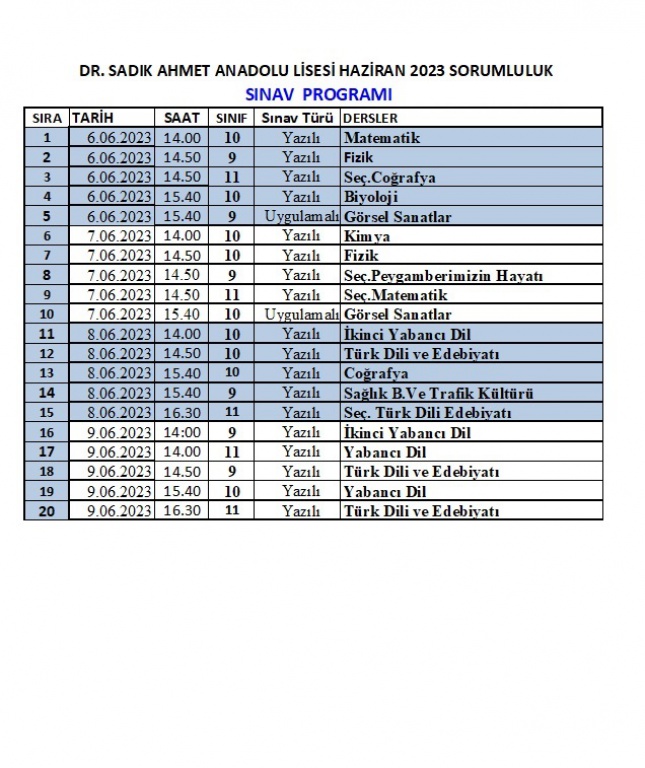 DR. SADIK AHMET ANADOLU LİSESİ HAZİRAN 2023 SORUMLULUK
SINAV PROGRAMI

| SIRA | TARİH | SAAT | SINIF | Sınav Türü | DERSLER |
|---|---|---|---|---|---|
| 1 | 6.06.2023 | 14.00 | 10 | Yazılı | Matematik |
| 2 | 6.06.2023 | 14.50 | 9 | Yazılı | Fizik |
| 3 | 6.06.2023 | 14.50 | 11 | Yazılı | Seç.Coğrafya |
| 4 | 6.06.2023 | 15.40 | 10 | Yazılı | Biyoloji |
| 5 | 6.06.2023 | 15.40 | 9 | Uygulamalı | Görsel Sanatlar |
| 6 | 7.06.2023 | 14.00 | 10 | Yazılı | Kimya |
| 7 | 7.06.2023 | 14.50 | 10 | Yazılı | Fizik |
| 8 | 7.06.2023 | 14.50 | 9 | Yazılı | Seç.Peygamberimizin Hayatı |
| 9 | 7.06.2023 | 14.50 | 11 | Yazılı | Seç.Matematik |
| 10 | 7.06.2023 | 15.40 | 10 | Uygulamalı | Görsel Sanatlar |
| 11 | 8.06.2023 | 14.00 | 10 | Yazılı | İkinci Yabancı Dil |
| 12 | 8.06.2023 | 14.50 | 10 | Yazılı | Türk Dili ve Edebiyatı |
| 13 | 8.06.2023 | 15.40 | 10 | Yazılı | Coğrafya |
| 14 | 8.06.2023 | 15.40 | 9 | Yazılı | Sağlık B.Ve Trafik Kültürü |
| 15 | 8.06.2023 | 16.30 | 11 | Yazılı | Seç. Türk Dili Edebiyatı |
| 16 | 9.06.2023 | 14:00 | 9 | Yazılı | İkinci Yabancı Dil |
| 17 | 9.06.2023 | 14.00 | 11 | Yazılı | Yabancı Dil |
| 18 | 9.06.2023 | 14.50 | 9 | Yazılı | Türk Dili ve Edebiyatı |
| 19 | 9.06.2023 | 15.40 | 10 | Yazılı | Yabancı Dil |
| 20 | 9.06.2023 | 16.30 | 11 | Yazılı | Türk Dili ve Edebiyatı |